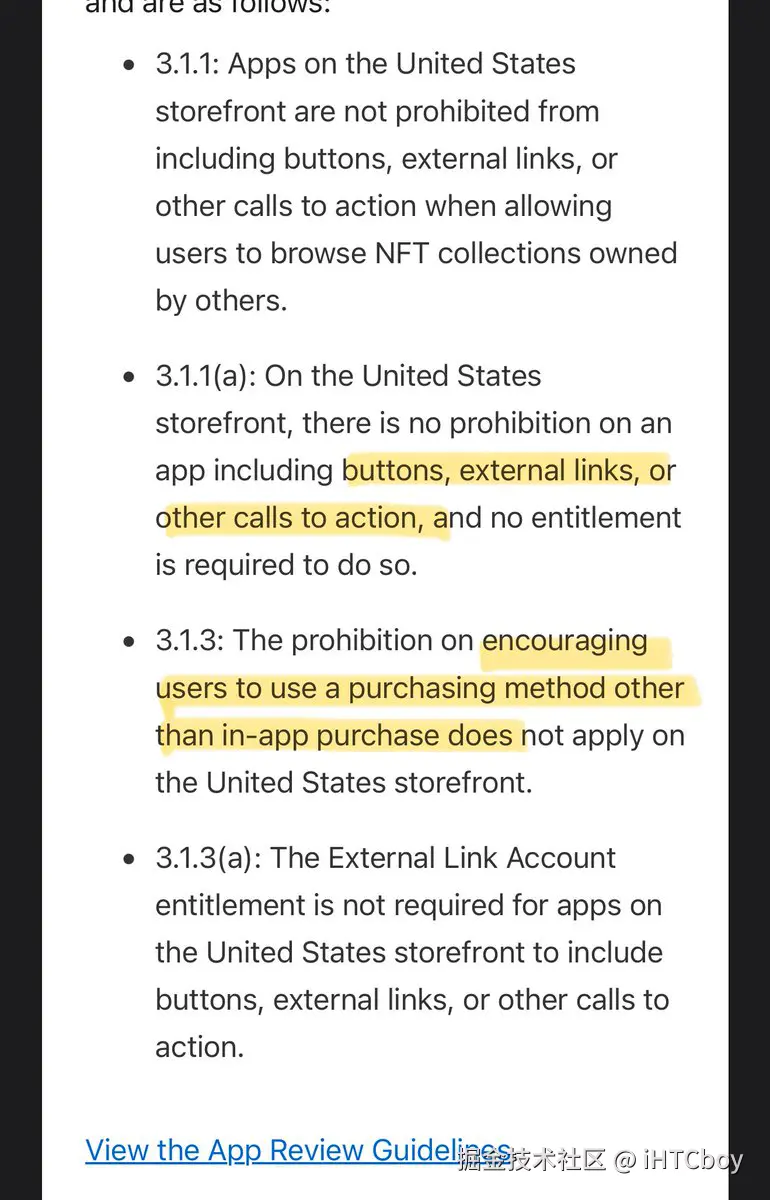 and are as follows:

- 3.1.1: Apps on the United States storefront are not prohibited from including buttons, external links, or other calls to action when allowing users to browse NFT collections owned by others.

- 3.1.1(a): On the United States storefront, there is no prohibition on an app including buttons, external links, or other calls to action, and no entitlement is required to do so.

- 3.1.3: The prohibition on encouraging users to use a purchasing method other than in-app purchase does not apply on the United States storefront.

- 3.1.3(a): The External Link Account entitlement is not required for apps on the United States storefront to include buttons, external links, or other calls to action.

View the App Review Guidelines

掘金技术社区 @ iHTCboy